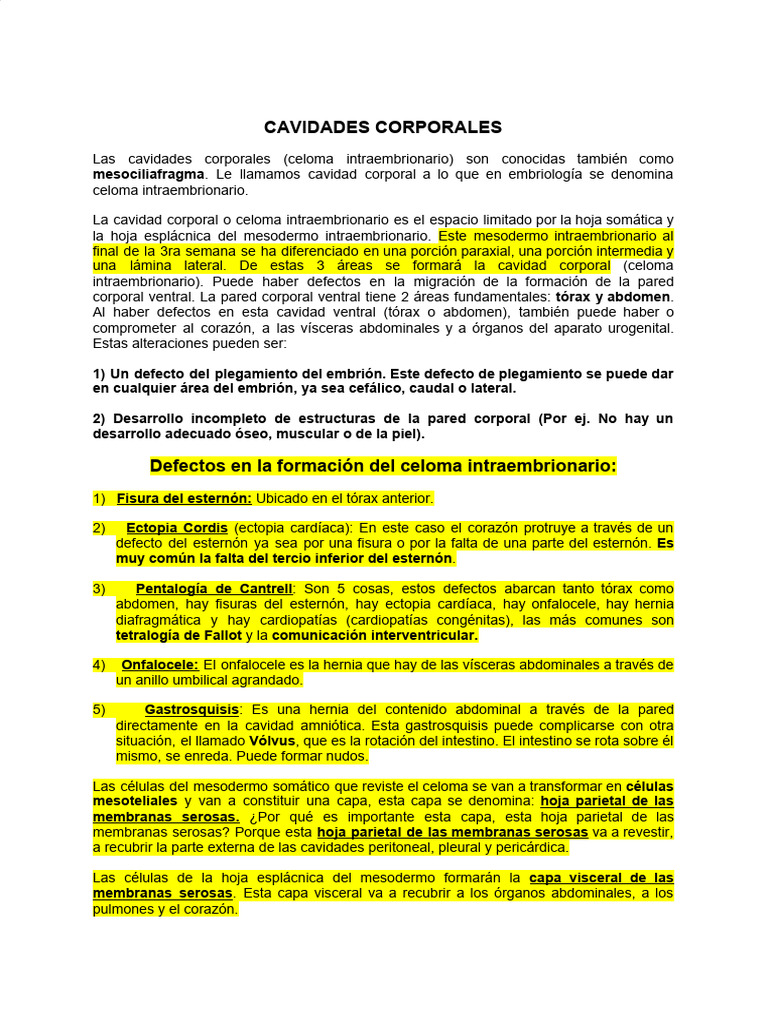 CAVIDADES CORPORALES

Las cavidades corporales (celoma intraembrionario) son conocidas también como mesociliafragma. Le llamamos cavidad corporal a lo que en embriología se denomina celoma intraembrionario.

La cavidad corporal o celoma intraembrionario es el espacio limitado por la hoja somática y la hoja esplácnica del mesodermo intraembrionario. Este mesodermo intraembrionario al final de la 3ra semana se ha diferenciado en una porción paraxial, una porción intermedia y una lámina lateral. De estas 3 áreas se formará la cavidad corporal (celoma intraembrionario). Puede haber defectos en la migración de la formación de la pared corporal ventral. La pared corporal ventral tiene 2 áreas fundamentales: tórax y abdomen. Al haber defectos en esta cavidad ventral (tórax o abdomen), también puede haber o comprometer al corazón, a las vísceras abdominales y a órganos del aparato urogenital. Estas alteraciones pueden ser:

1) Un defecto del plegamiento del embrión. Este defecto de plegamiento se puede dar en cualquier área del embrión, ya sea cefálico, caudal o lateral.

2) Desarrollo incompleto de estructuras de la pared corporal (Por ej. No hay un desarrollo adecuado óseo, muscular o de la piel).

Defectos en la formación del celoma intraembrionario:

1) Fisura del esternón: Ubicado en el tórax anterior.

2) Ectopia Cordis (ectopia cardíaca): En este caso el corazón protruye a través de un defecto del esternón ya sea por una fisura o por la falta de una parte del esternón. Es muy común la falta del tercio inferior del esternón.

3) Pentalogía de Cantrell: Son 5 cosas, estos defectos abarcan tanto tórax como abdomen, hay fisuras del esternón, hay ectopia cardíaca, hay onfalocele, hay hernia diafragmática y hay cardiopatías (cardiopatías congénitas), las más comunes son tetralogía de Fallot y la comunicación interventricular.

4) Onfalocele: El onfalocele es la hernia que hay de las vísceras abdominales a través de un anillo umbilical agrandado.

5) Gastrosquisis: Es una hernia del contenido abdominal a través de la pared directamente en la cavidad amniótica. Esta gastrosquisis puede complicarse con otra situación, el llamado Vólvus, que es la rotación del intestino. El intestino se rota sobre él mismo, se enreda. Puede formar nudos.

Las células del mesodermo somático que reviste el celoma se van a transformar en células mesoteliales y van a constituir una capa, esta capa se denomina: hoja parietal de las membranas serosas. ¿Por qué es importante esta capa, esta hoja parietal de las membranas serosas? Porque esta hoja parietal de las membranas serosas va a revestir, a recubrir la parte externa de las cavidades peritoneal, pleural y pericárdica.

Las células de la hoja esplácnica del mesodermo formarán la capa visceral de las membranas serosas. Esta capa visceral va a recubrir a los órganos abdominales, a los pulmones y el corazón.